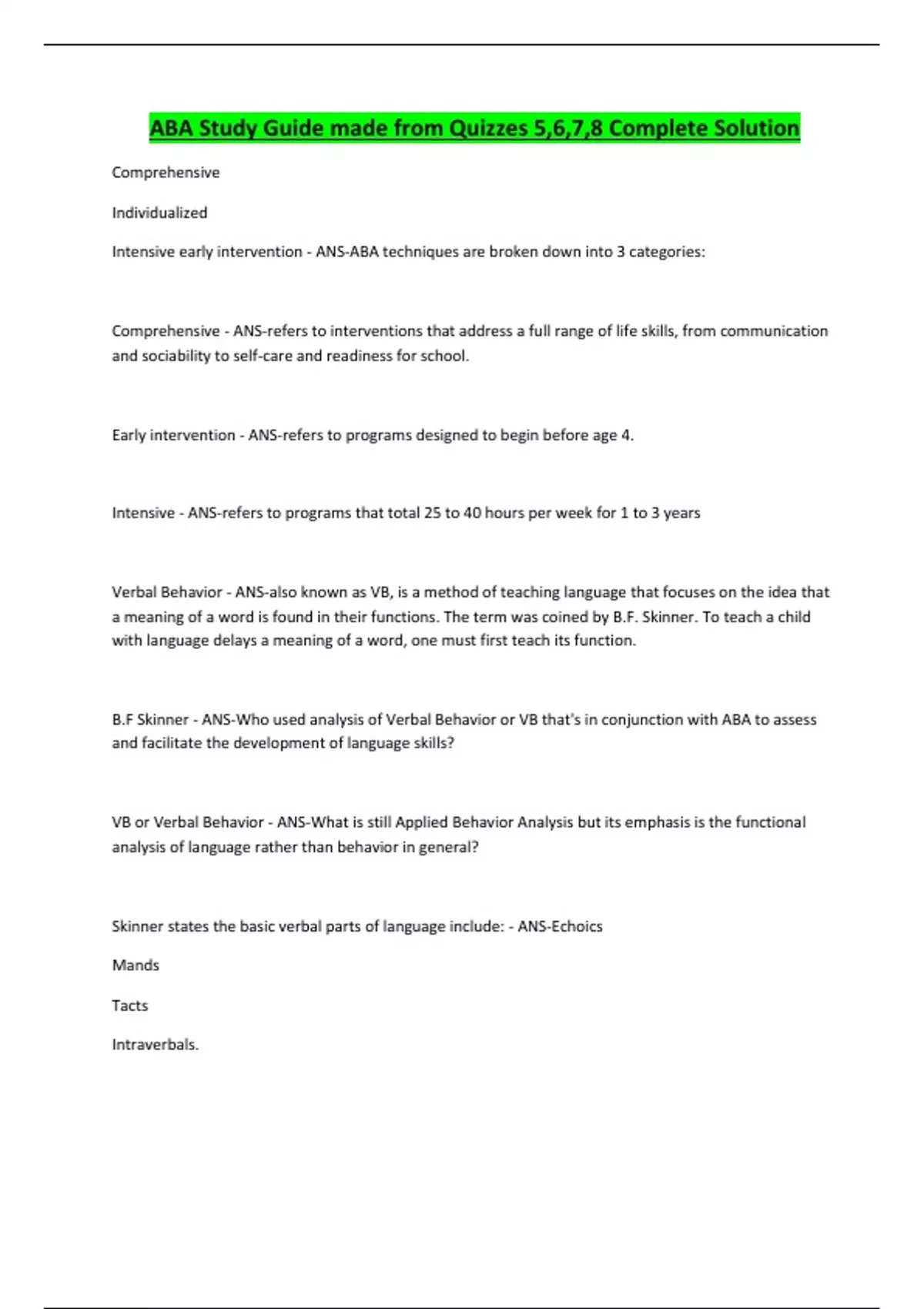 ABA Study Guide made from Quizzes 5,6,7,8 Complete Solution

Comprehensive

Individualized

Intensive early intervention - ANS-ABA techniques are broken down into 3 categories:

Comprehensive - ANS-refers to interventions that address a full range of life skills, from communication and sociability to self-care and readiness for school.

Early intervention - ANS-refers to programs designed to begin before age 4.

Intensive - ANS-refers to programs that total 25 to 40 hours per week for 1 to 3 years

Verbal Behavior - ANS-also known as VB, is a method of teaching language that focuses on the idea that a meaning of a word is found in their functions. The term was coined by B.F. Skinner. To teach a child with language delays a meaning of a word, one must first teach its function.

B.F Skinner - ANS-Who used analysis of Verbal Behavior or VB that's in conjunction with ABA to assess and facilitate the development of language skills?

VB or Verbal Behavior - ANS-What is still Applied Behavior Analysis but its emphasis is the functional analysis of language rather than behavior in general?

Skinner states the basic verbal parts of language include: - ANS-Echoics

Mands

Tacts

Intraverbals.